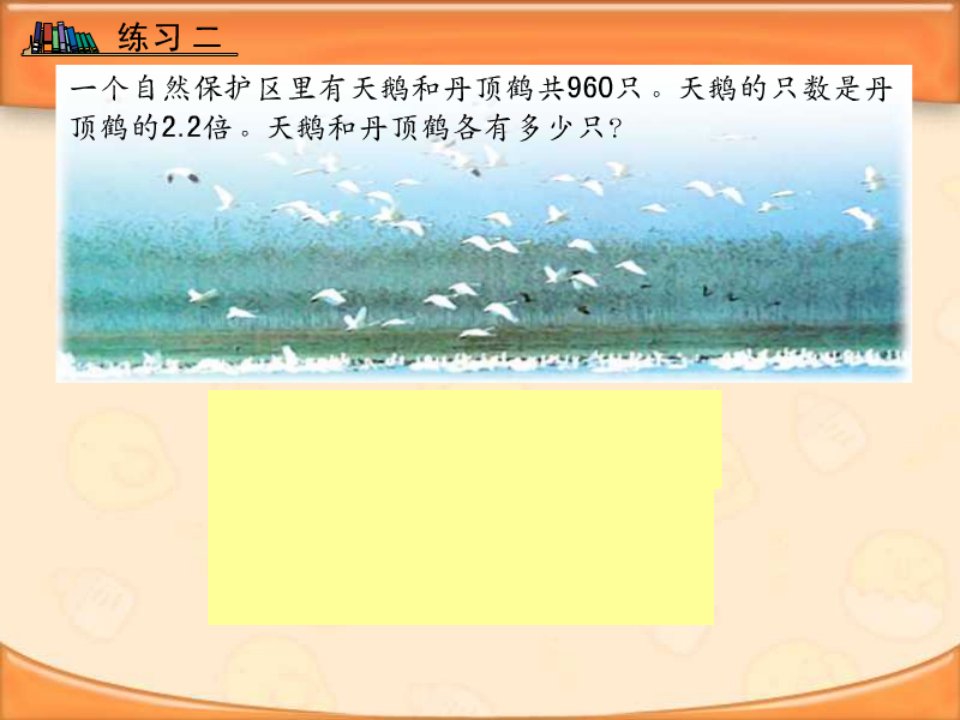 练习二

一个自然保护区里有天鹅和丹顶鹤共960只。天鹅的只数是丹顶鹤的2.2倍。天鹅和丹顶鹤各有多少只?